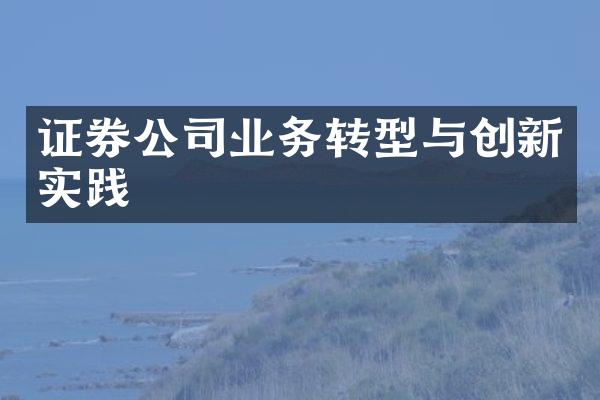 证券公司业务转型与创新实践